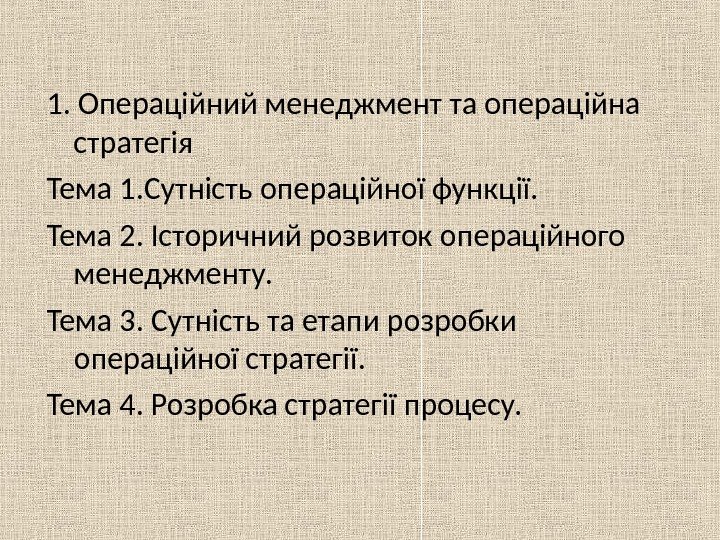 1. Операційний менеджмент та операційна стратегія

Тема 1.Сутність операційної функції.

Тема 2. Історичний розвиток операційного менеджменту.

Тема 3. Сутність та етапи розробки операційної стратегії.

Тема 4. Розробка стратегії процесу.